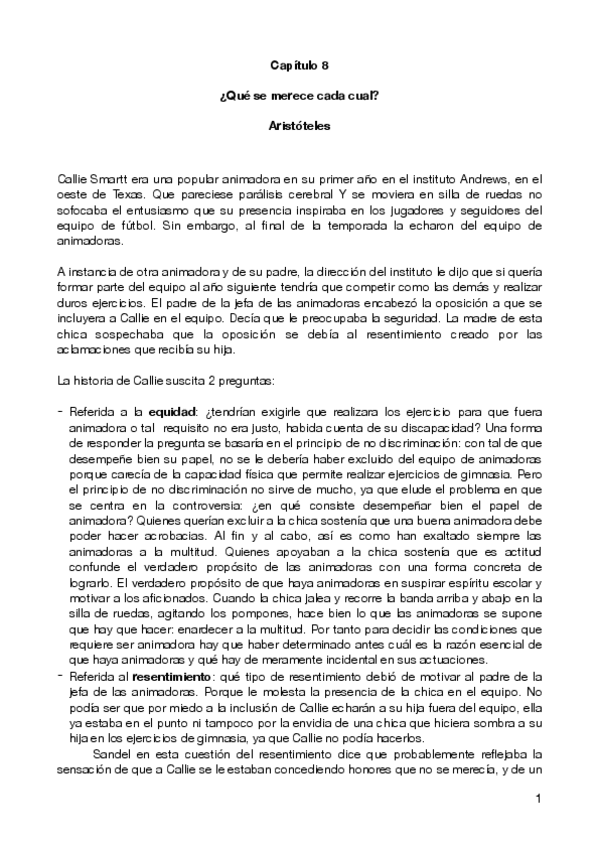 Capítulo 8

¿Qué se merece cada cual?

Aristóteles

Callie Smartt era una popular animadora en su primer año en el instituto Andrews, en el oeste de Texas. Que pareciese parálisis cerebral Y se moviera en silla de ruedas no sofocaba el entusiasmo que su presencia inspiraba en los jugadores y seguidores del equipo de fútbol. Sin embargo, al final de la temporada la echaron del equipo de animadoras.

A instancia de otra animadora y de su padre, la dirección del instituto le dijo que si quería formar parte del equipo al año siguiente tendría que competir como las demás y realizar duros ejercicios. El padre de la jefa de las animadoras encabezó la oposición a que se incluyera a Callie en el equipo. Decía que le preocupaba la seguridad. La madre de esta chica sospechaba que la oposición se debía al resentimiento creado por las aclamaciones que recibía su hija.

La historia de Callie suscita 2 preguntas:

- Referida a la **equidad**: ¿tendrían exigirle que realizara los ejercicio para que fuera animadora o tal requisito no era justo, habida cuenta de su discapacidad? Una forma de responder la pregunta se basaría en el principio de no discriminación: con tal de que desempeñe bien su papel, no se le debería haber excluido del equipo de animadoras porque carecía de la capacidad física que permite realizar ejercicios de gimnasia. Pero el principio de no discriminación no sirve de mucho, ya que elude el problema en que se centra en la controversia: ¿en qué consiste desempeñar bien el papel de animadora? Quienes querían excluir a la chica sostenía que una buena animadora debe poder hacer acrobacias. Al fin y al cabo, así es como han exaltado siempre las animadoras a la multitud. Quienes apoyaban a la chica sostenía que es actitud confunde el verdadero propósito de las animadoras con una forma concreta de lograrlo. El verdadero propósito de que haya animadoras en suspirar espíritu escolar y motivar a los aficionados. Cuando la chica jalea y recorre la banda arriba y abajo en la silla de ruedas, agitando los pompones, hace bien lo que las animadoras se supone que hay que hacer: enardecer a la multitud. Por tanto para decidir las condiciones que requiere ser animadora hay que haber determinado antes cuál es la razón esencial de que haya animadoras y qué hay de meramente incidental en sus actuaciones.
- Referida al **resentimiento**: qué tipo de resentimiento debió de motivar al padre de la jefa de las animadoras. Porque le molesta la presencia de la chica en el equipo. No podía ser que por miedo a la inclusión de Callie echarán a su hija fuera del equipo, ella ya estaba en el punto ni tampoco por la envidia de una chica que hiciera sombra a su hija en los ejercicios de gimnasia, ya que Callie no podía hacerlos.

Sandel en esta cuestión del resentimiento dice que probablemente reflejaba la sensación de que a Callie se le estaban concediendo honores que no se merecía, y de un

1